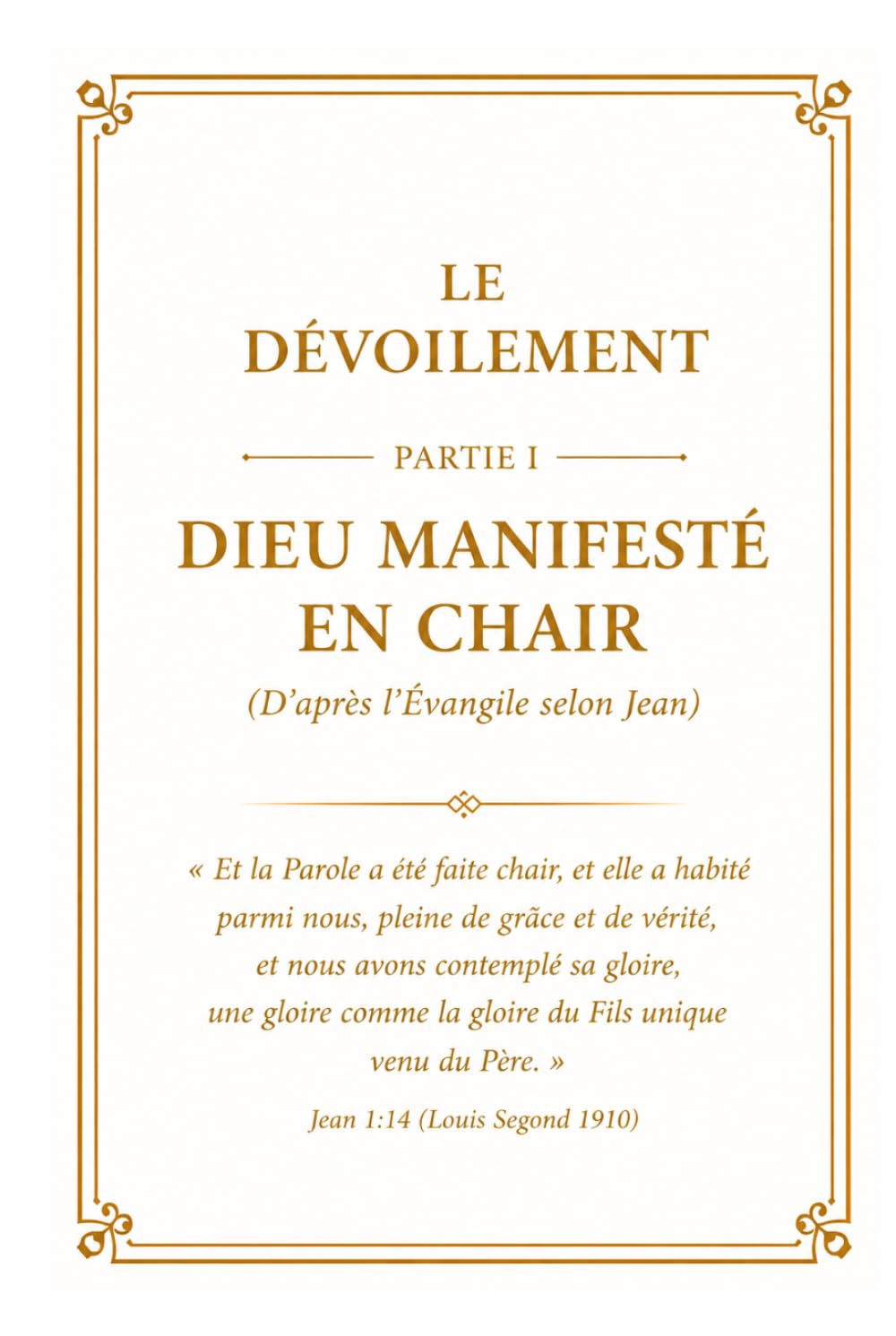 LE DÉVOILEMENT

PARTIE I

DIEU MANIFESTÉ EN CHAIR

(D'après l'Évangile selon Jean)

« Et la Parole a été faite chair, et elle a habité parmi nous, pleine de grãce et de vérité, et nous avons contemplé sa gloire, une gloire comme la gloire du Fils unique venu du Père. »

Jean 1:14 (Louis Segond 1910)